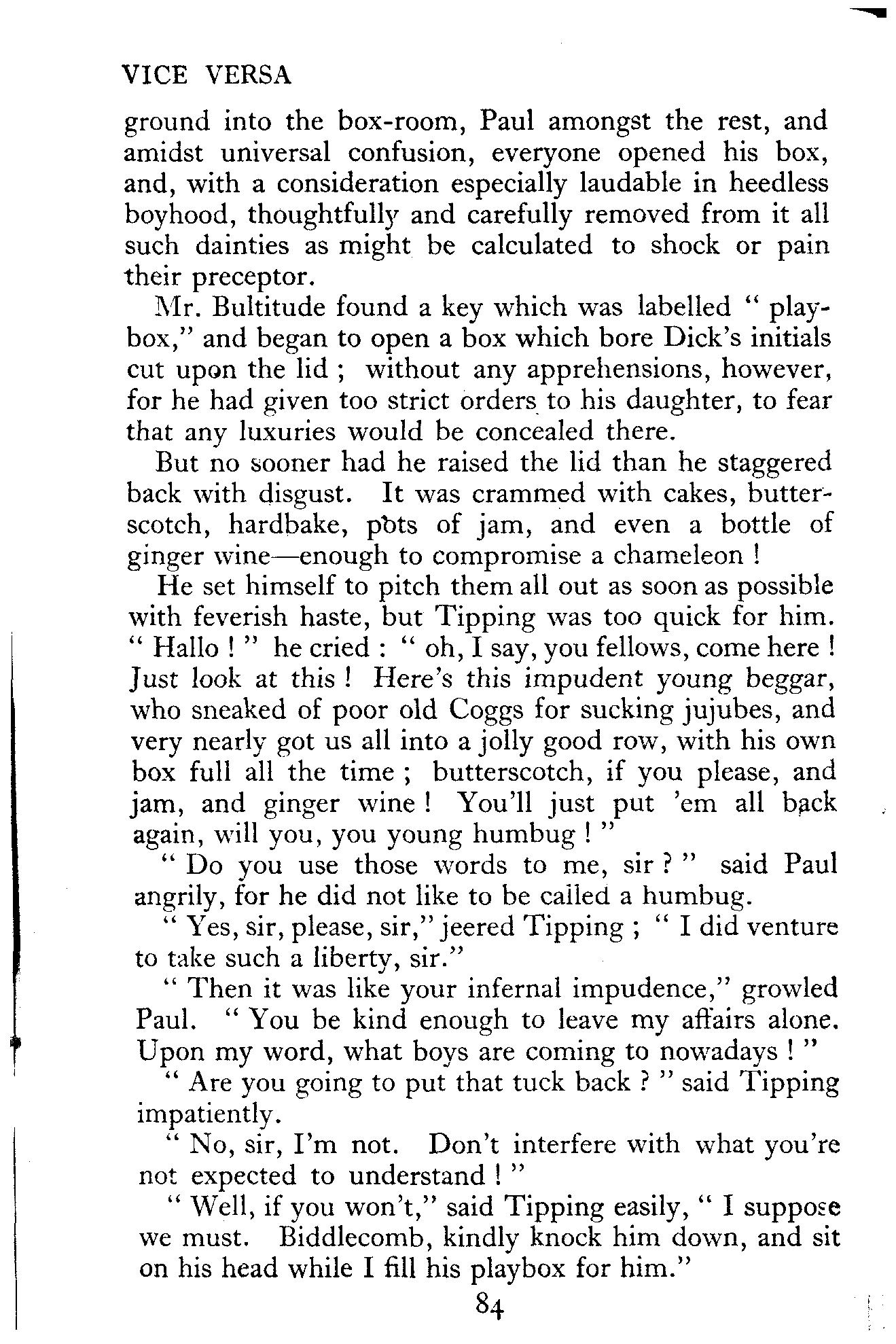 VICE VERSA

ground into the box-room, Paul amongst the rest, and amidst universal confusion, everyone opened his box, and, with a consideration especially laudable in heedless boyhood, thoughtfully and carefully removed from it all such dainties as might be calculated to shock or pain their preceptor.

Mr. Bultitude found a key which was labelled " playbox," and began to open a box which bore Dick's initials cut upon the lid ; without any apprehensions, however, for he had given too strict orders to his daughter, to fear that any luxuries would be concealed there.

But no sooner had he raised the lid than he staggered back with disgust. It was crammed with cakes, butterscotch, hardbake, pots of jam, and even a bottle of ginger wine—enough to compromise a chameleon !

He set himself to pitch them all out as soon as possible with feverish haste, but Tipping was too quick for him. " Hallo ! " he cried : " oh, I say, you fellows, come here ! Just look at this ! Here's this impudent young beggar, who sneaked of poor old Coggs for sucking jujubes, and very nearly got us all into a jolly good row, with his own box full all the time ; butterscotch, if you please, and jam, and ginger wine ! You'll just put 'em all back again, will you, you young humbug ! "

" Do you use those words to me, sir ? " said Paul angrily, for he did not like to be called a humbug.

" Yes, sir, please, sir," jeered Tipping ; " I did venture to take such a liberty, sir."

" Then it was like your infernal impudence," growled Paul. " You be kind enough to leave my affairs alone. Upon my word, what boys are coming to nowadays ! "

" Are you going to put that tuck back ? " said Tipping impatiently.

" No, sir, I'm not. Don't interfere with what you're not expected to understand ! "

" Well, if you won't," said Tipping easily, " I suppose we must. Biddlecomb, kindly knock him down, and sit on his head while I fill his playbox for him."

84